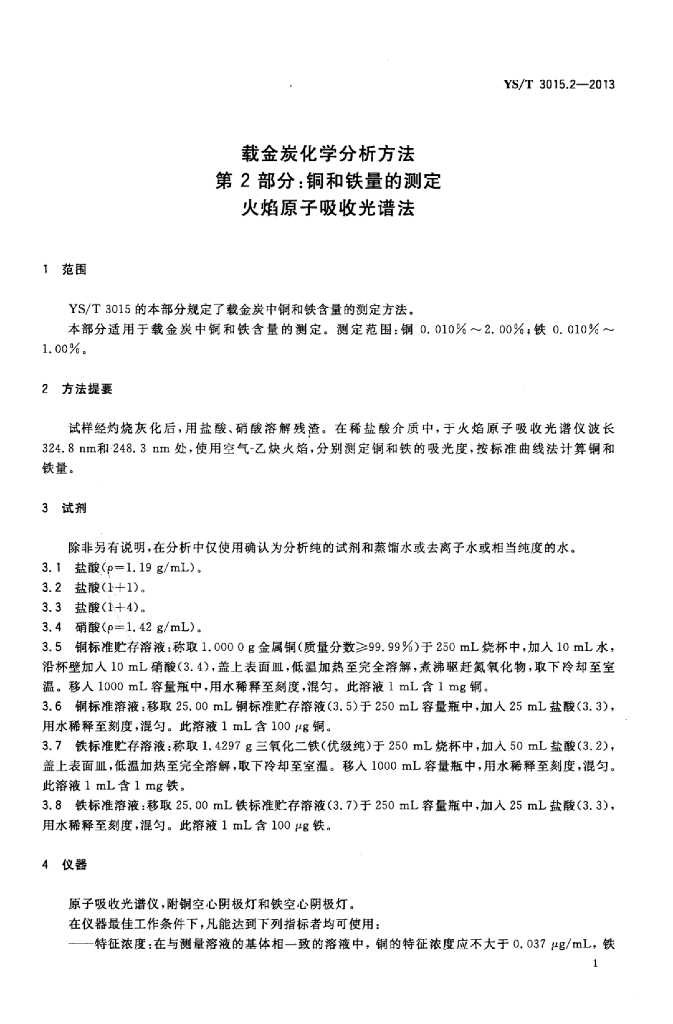 YS/T 3015.2—2013

载金炭化学分析方法
第 2 部分：铜和铁量的测定
火焰原子吸收光谱法

1 范围

YS/T 3015 的本部分规定了载金炭中铜和铁含量的测定方法。

本部分适用于载金炭中铜和铁含量的测定。测定范围：铜 0.010%～2.00%；铁 0.010%～1.00%。

2 方法提要

试样经灼烧灰化后，用盐酸、硝酸溶解残渣。在稀盐酸介质中，于火焰原子吸收光谱仪波长 324.8 nm和 248.3 nm 处，使用空气-乙炔火焰，分别测定铜和铁的吸光度，按标准曲线法计算铜和铁量。

3 试剂

除非另有说明，在分析中仅使用确认为分析纯的试剂和蒸馏水或去离子水或相当纯度的水。

3.1 盐酸（$\rho$=1.19 g/mL）。

3.2 盐酸（1+1）。

3.3 盐酸（1+4）。

3.4 硝酸（$\rho$=1.42 g/mL）。

3.5 铜标准贮存溶液：称取 1.000 0 g 金属铜（质量分数≥99.99%）于 250 mL 烧杯中，加入 10 mL 水，沿杯壁加入 10 mL 硝酸（3.4），盖上表面皿，低温加热至完全溶解，煮沸驱赶氮氧化物，取下冷却至室温。移入 1000 mL 容量瓶中，用水稀释至刻度，混匀。此溶液 1 mL 含 1 mg 铜。

3.6 铜标准溶液：移取 25.00 mL 铜标准贮存溶液（3.5）于 250 mL 容量瓶中，加入 25 mL 盐酸（3.3），用水稀释至刻度，混匀。此溶液 1 mL 含 100 $\mu$g 铜。

3.7 铁标准贮存溶液：称取 1.4297 g 三氧化二铁（优级纯）于 250 mL 烧杯中，加入 50 mL 盐酸（3.2），盖上表面皿，低温加热至完全溶解，取下冷却至室温。移入 1000 mL 容量瓶中，用水稀释至刻度，混匀。此溶液 1 mL 含 1 mg 铁。

3.8 铁标准溶液：移取 25.00 mL 铁标准贮存溶液（3.7）于 250 mL 容量瓶中，加入 25 mL 盐酸（3.3），用水稀释至刻度，混匀。此溶液 1 mL 含 100 $\mu$g 铁。

4 仪器

原子吸收光谱仪，附铜空心阴极灯和铁空心阴极灯。

在仪器最佳工作条件下，凡能达到下列指标者均可使用：

——特征浓度：在与测量溶液的基体相一致的溶液中，铜的特征浓度应不大于 0.037 $\mu$g/mL，铁

1